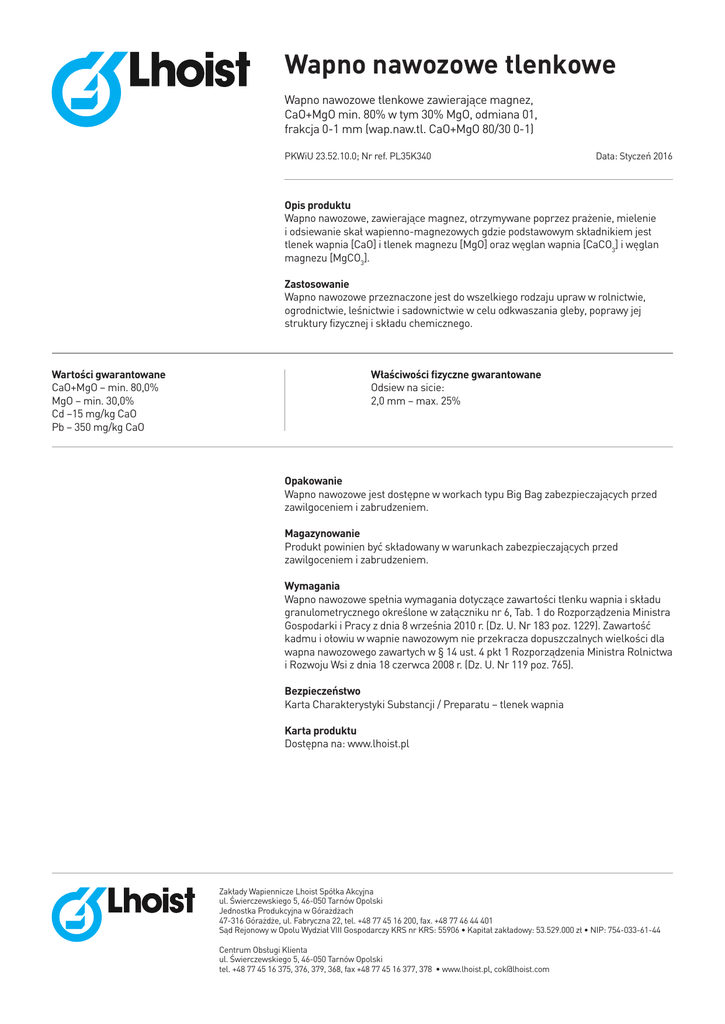 Lhoist

Wapno nawozowe tlenkowe

Wapno nawozowe tlenkowe zawierające magnez, CaO+MgO min. 80% w tym 30% MgO, odmiana 01, frakcja 0-1 mm (wap.naw.tl. CaO+MgO 80/30 0-1)

PKWiU 23.52.10.0; Nr ref. PL35K340

Data: Styczeń 2016

Opis produktu
Wapno nawozowe, zawierające magnez, otrzymywane poprzez prażenie, mielenie i odsiewanie skał wapienno-magnezowych gdzie podstawowym składnikiem jest tlenek wapnia (CaO) i tlenek magnezu (MgO) oraz węglan wapnia ($CaCO_3$) i węglan magnezu ($MgCO_3$).

Zastosowanie
Wapno nawozowe przeznaczone jest do wszelkiego rodzaju upraw w rolnictwie, ogrodnictwie, leśnictwie i sadownictwie w celu odkwaszania gleby, poprawy jej struktury fizycznej i składu chemicznego.

Wartości gwarantowane
CaO+MgO – min. 80,0%
MgO – min. 30,0%
Cd –15 mg/kg CaO
Pb – 350 mg/kg CaO

Właściwości fizyczne gwarantowane
Odsiew na sicie:
2,0 mm – max. 25%

Opakowanie
Wapno nawozowe jest dostępne w workach typu Big Bag zabezpieczających przed zawilgoceniem i zabrudzeniem.

Magazynowanie
Produkt powinien być składowany w warunkach zabezpieczających przed zawilgoceniem i zabrudzeniem.

Wymagania
Wapno nawozowe spełnia wymagania dotyczące zawartości tlenku wapnia i składu granulometrycznego określone w załączniku nr 6, Tab. 1 do Rozporządzenia Ministra Gospodarki i Pracy z dnia 8 września 2010 r. (Dz. U. Nr 183 poz. 1229). Zawartość kadmu i ołowiu w wapnie nawozowym nie przekracza dopuszczalnych wielkości dla wapna nawozowego zawartych w § 14 ust. 4 pkt 1 Rozporządzenia Ministra Rolnictwa i Rozwoju Wsi z dnia 18 czerwca 2008 r. (Dz. U. Nr 119 poz. 765).

Bezpieczeństwo
Karta Charakterystyki Substancji / Preparatu – tlenek wapnia

Karta produktu
Dostępna na: www.lhoist.pl

Lhoist

Zakłady Wapiennicze Lhoist Spółka Akcyjna
ul. Świerczewskiego 5, 46-050 Tarnów Opolski
Jednostka Produkcyjna w Górażdżach
47-316 Górażdże, ul. Fabryczna 22, tel. +48 77 45 16 200, fax. +48 77 46 44 401
Sąd Rejonowy w Opolu Wydział VIII Gospodarczy KRS nr KRS: 55906 • Kapitał zakładowy: 53.529.000 zł • NIP: 754-033-61-44

Centrum Obsługi Klienta
ul. Świerczewskiego 5, 46-050 Tarnów Opolski
tel. +48 77 45 16 375, 376, 379, 368, fax +48 77 45 16 377, 378 • www.lhoist.pl, cok@lhoist.com